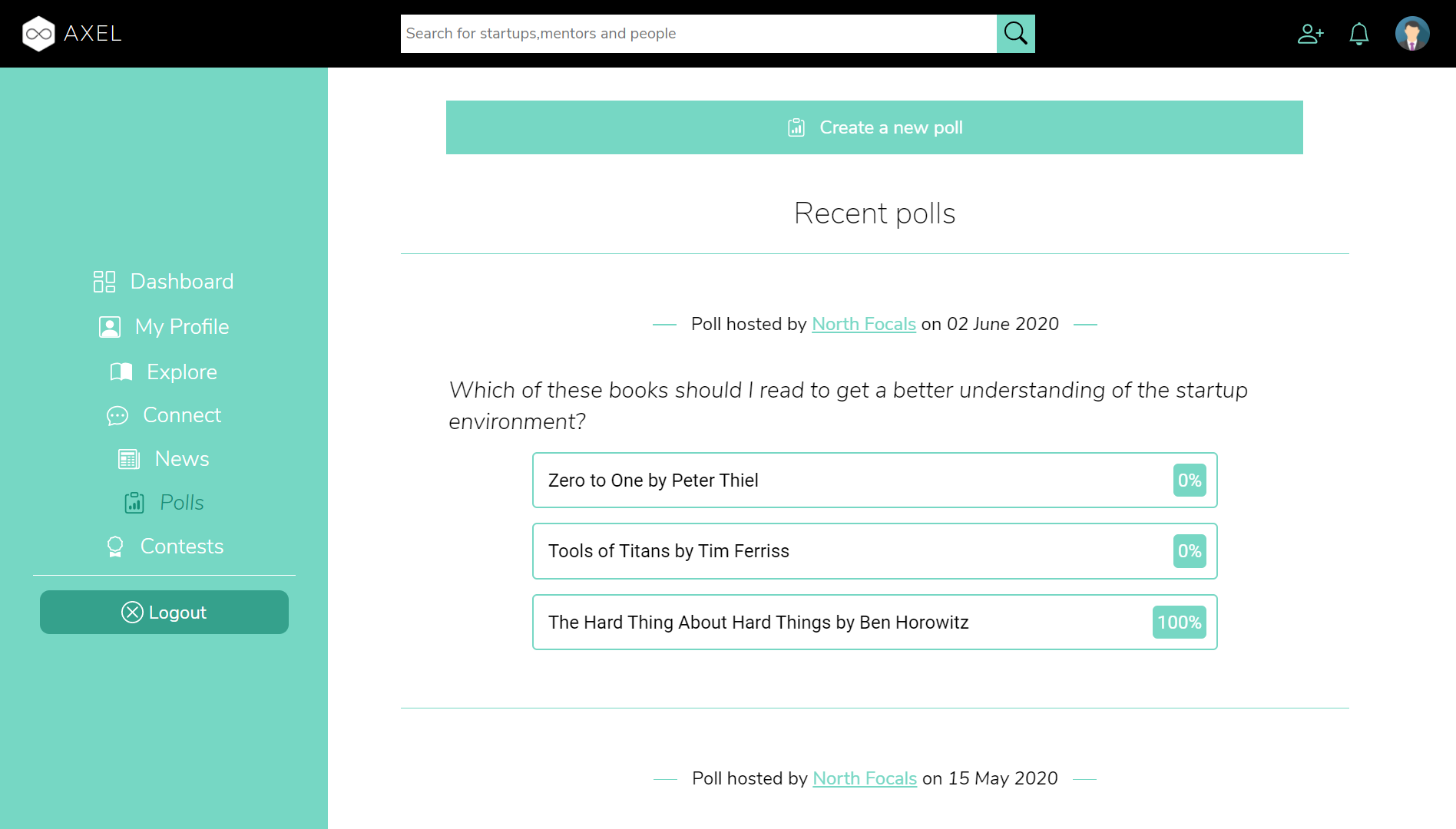 AXEL

Search for startups,mentors and people

Dashboard
My Profile
Explore
Connect
News
Polls
Contests

Logout

Create a new poll

Recent polls

Poll hosted by North Focals on 02 June 2020

Which of these books should I read to get a better understanding of the startup environment?

Zero to One by Peter Thiel 0%

Tools of Titans by Tim Ferriss 0%

The Hard Thing About Hard Things by Ben Horowitz 100%

Poll hosted by North Focals on 15 May 2020